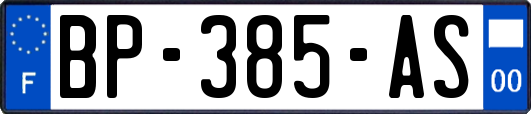 F
BP-385-AS
00